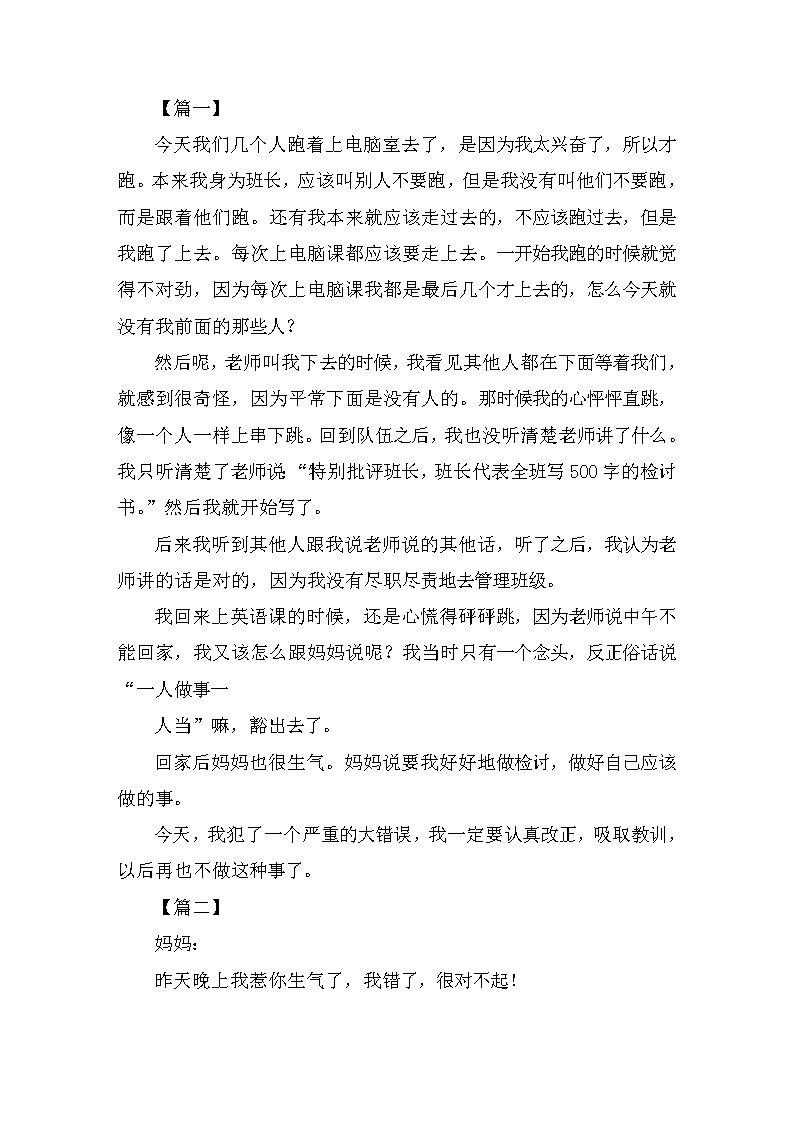 【篇一】

今天我们几个人跑着上电脑室去了，是因为我太兴奋了，所以才跑。本来我身为班长，应该叫别人不要跑，但是我没有叫他们不要跑，而是跟着他们跑。还有我本来就应该走过去的，不应该跑过去，但是我跑了上去。每次上电脑课都应该要走上去。一开始我跑的时候就觉得不对劲，因为每次上电脑课我都是最后几个才上去的，怎么今天就没有我前面的那些人？

然后呢，老师叫我下去的时候，我看见其他人都在下面等着我们，就感到很奇怪，因为平常下面是没有人的。那时候我的心怦怦直跳，像一个人一样上串下跳。回到队伍之后，我也没听清楚老师讲了什么。我只听清楚了老师说“特别批评班长，班长代表全班写500字的检讨书。”然后我就开始写了。

后来我听到其他人跟我说老师说的其他话，听了之后，我认为老师讲的话是对的，因为我没有尽职尽责地去管理班级。

我回来上英语课的时候，还是心慌得砰砰跳，因为老师说中午不能回家，我又该怎么跟妈妈说呢？我当时只有一个念头，反正俗话说“一人做事一

人当”嘛，豁出去了。

回家后妈妈也很生气。妈妈说要我好好地做检讨，做好自己应该做的事。

今天，我犯了一个严重的大错误，我一定要认真改正，吸取教训，以后再也不做这种事了。

【篇二】

妈妈：

昨天晚上我惹你生气了，我错了，很对不起！